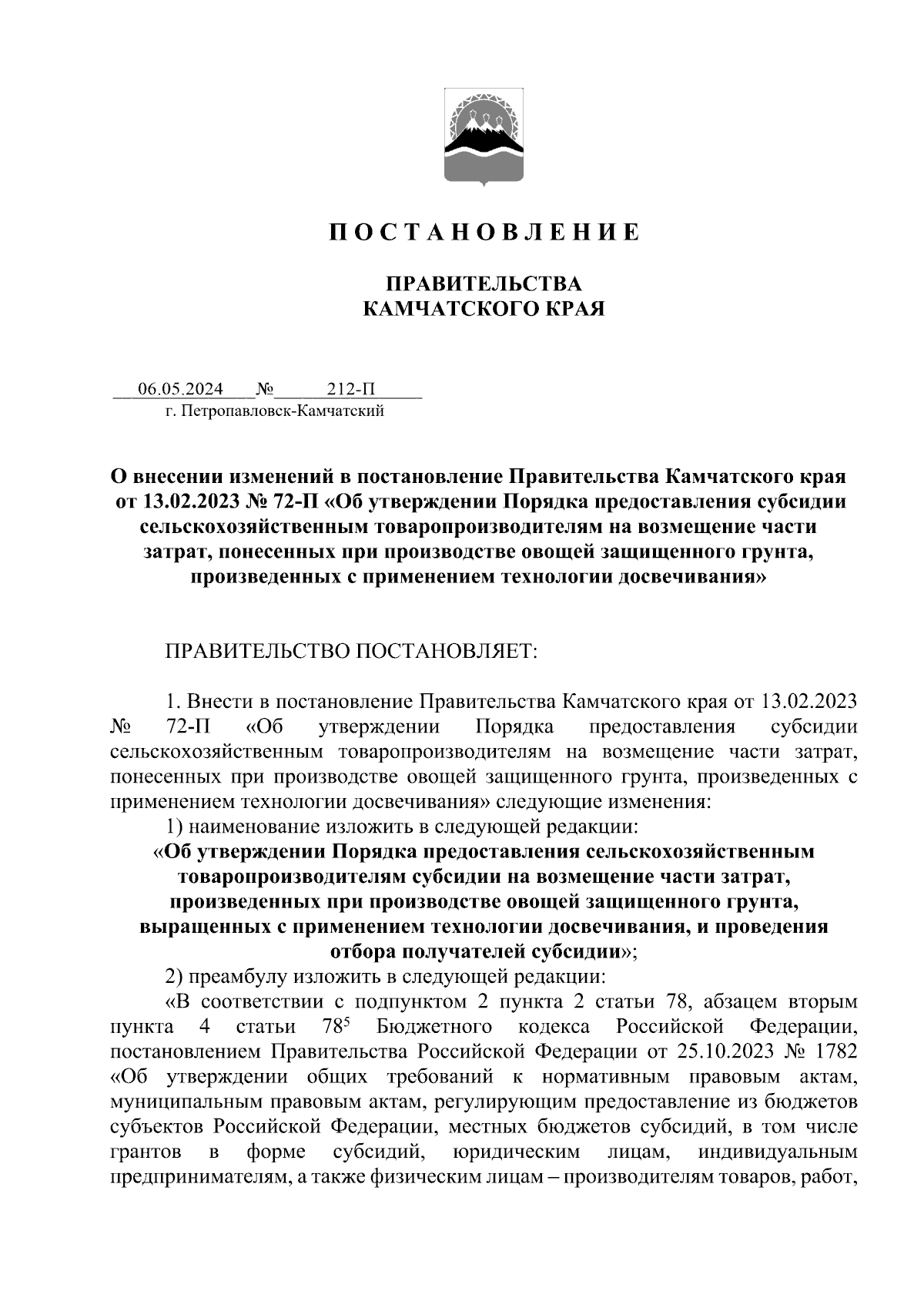 П О С Т А Н О В Л Е Н И Е

ПРАВИТЕЛЬСТВА
КАМЧАТСКОГО КРАЯ

06.05.2024 № 212-П
г. Петропавловск-Камчатский

О внесении изменений в постановление Правительства Камчатского края от 13.02.2023 № 72-П «Об утверждении Порядка предоставления субсидии сельскохозяйственным товаропроизводителям на возмещение части затрат, понесенных при производстве овощей защищенного грунта, произведенных с применением технологии досвечивания»

ПРАВИТЕЛЬСТВО ПОСТАНОВЛЯЕТ:

1. Внести в постановление Правительства Камчатского края от 13.02.2023 № 72-П «Об утверждении Порядка предоставления субсидии сельскохозяйственным товаропроизводителям на возмещение части затрат, понесенных при производстве овощей защищенного грунта, произведенных с применением технологии досвечивания» следующие изменения:

1) наименование изложить в следующей редакции:

«Об утверждении Порядка предоставления сельскохозяйственным товаропроизводителям субсидии на возмещение части затрат, произведенных при производстве овощей защищенного грунта, выращенных с применением технологии досвечивания, и проведения отбора получателей субсидии»;

2) преамбулу изложить в следующей редакции:

«В соответствии с подпунктом 2 пункта 2 статьи 78, абзацем вторым пункта 4 статьи $78^5$ Бюджетного кодекса Российской Федерации, постановлением Правительства Российской Федерации от 25.10.2023 № 1782 «Об утверждении общих требований к нормативным правовым актам, муниципальным правовым актам, регулирующим предоставление из бюджетов субъектов Российской Федерации, местных бюджетов субсидий, в том числе грантов в форме субсидий, юридическим лицам, индивидуальным предпринимателям, а также физическим лицам – производителям товаров, работ,